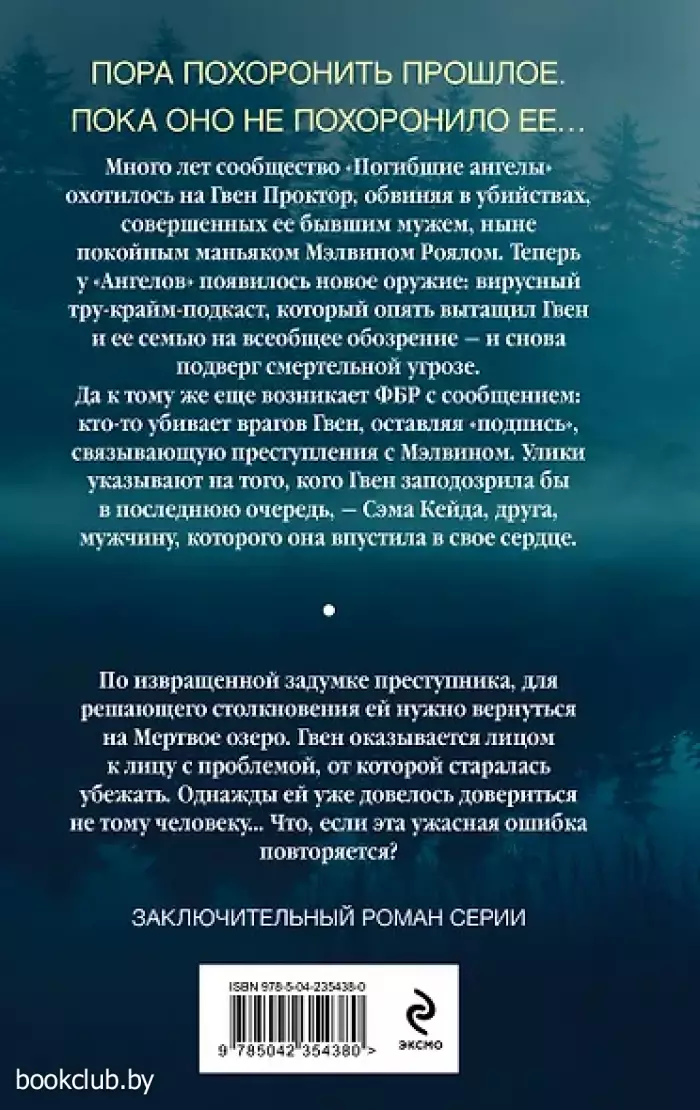 ПОРА ПОХОРОНИТЬ ПРОШЛОЕ.
ПОКА ОНО НЕ ПОХОРОНИЛО ЕЕ...

Много лет сообщество «Погибшие ангелы» охотилось на Гвен Проктор, обвиняя в убийствах, совершенных ее бывшим мужем, ныне покойным маньяком Мэлвином Роялом. Теперь у «Ангелов» появилось новое оружие: вирусный тру-крайм-подкаст, который опять вытащил Гвен и ее семью на всеобщее обозрение — и снова подверг смертельной угрозе.
Да к тому же еще возникает ФБР с сообщением: кто-то убивает врагов Гвен, оставляя «подпись», связывающую преступления с Мэлвином. Улики указывают на того, кого Гвен заподозрила бы в последнюю очередь, — Сэма Кейда, друга, мужчину, которого она впустила в свое сердце.

•

По извращенной задумке преступника, для решающего столкновения ей нужно вернуться на Мертвое озеро. Гвен оказывается лицом к лицу с проблемой, от которой старалась убежать. Однажды ей уже довелось довериться не тому человеку... Что, если эта ужасная ошибка повторяется?

ЗАКЛЮЧИТЕЛЬНЫЙ РОМАН СЕРИИ

ISBN 978-5-04-235438-0

9 785042 354380 >

эксмо

bookclub.by